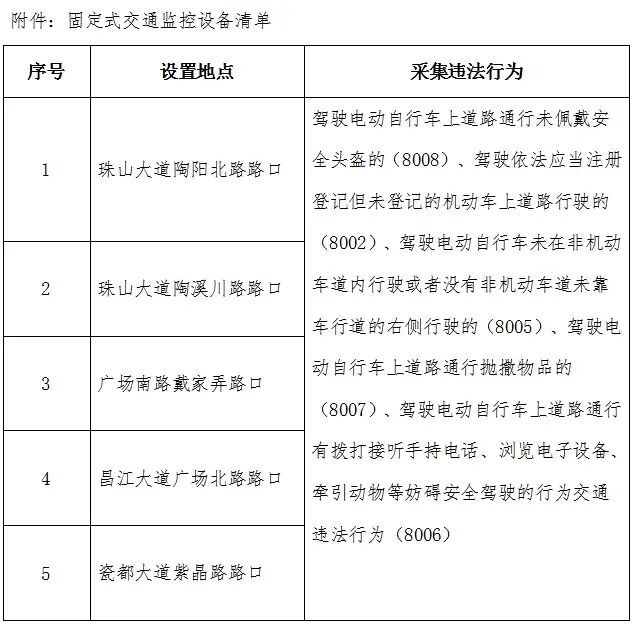 附件：固定式交通监控设备清单

| 序号 | 设置地点 | 采集违法行为 |
|---|---|---|
| 1 | 珠山大道陶阳北路路口 | 驾驶电动自行车上道路通行未佩戴安全头盔的（8008）、驾驶依法应当注册登记但未登记的机动车上道路行驶的（8002）、驾驶电动自行车未在非机动车道内行驶或者没有非机动车道未靠车行道的右侧行驶的（8005）、驾驶电动自行车上道路通行抛撒物品的（8007）、驾驶电动自行车上道路通行有拨打接听手持电话、浏览电子设备、牵引动物等妨碍安全驾驶的行为交通违法行为（8006） |
| 2 | 珠山大道陶溪川路路口 | |
| 3 | 广场南路戴家弄路口 | |
| 4 | 昌江大道广场北路路口 | |
| 5 | 瓷都大道紫晶路路口 | |